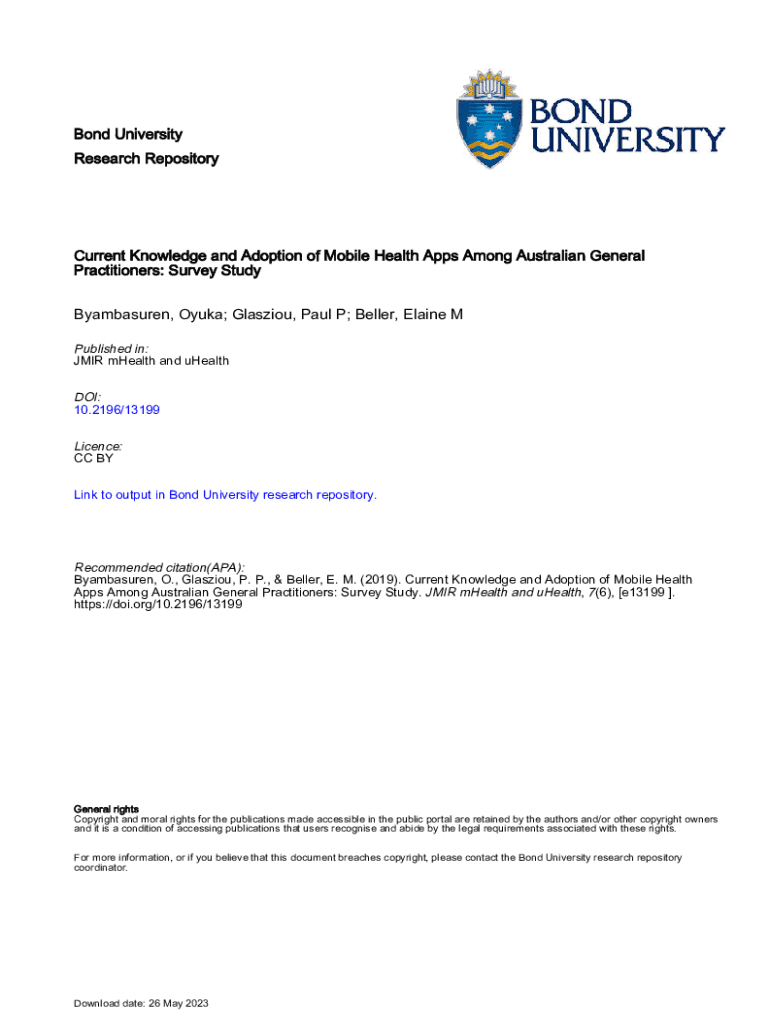 Bond University

Research Repository

BOND UNIVERSITY

Current Knowledge and Adoption of Mobile Health Apps Among Australian General Practitioners: Survey Study

Byambasuren, Oyuka; Glasziou, Paul P; Beller, Elaine M

Published in:
JMIR mHealth and uHealth

DOI:
10.2196/13199

Licence:
CC BY

Link to output in Bond University research repository.

Recommended citation(APA):
Byambasuren, O., Glasziou, P. P., & Beller, E. M. (2019). Current Knowledge and Adoption of Mobile Health Apps Among Australian General Practitioners: Survey Study. JMIR mHealth and uHealth, 7(6), [e13199 ]. https://doi.org/10.2196/13199

General rights
Copyright and moral rights for the publications made accessible in the public portal are retained by the authors and/or other copyright owners and it is a condition of accessing publications that users recognise and abide by the legal requirements associated with these rights.

For more information, or if you believe that this document breaches copyright, please contact the Bond University research repository coordinator.

Download date: 26 May 2023